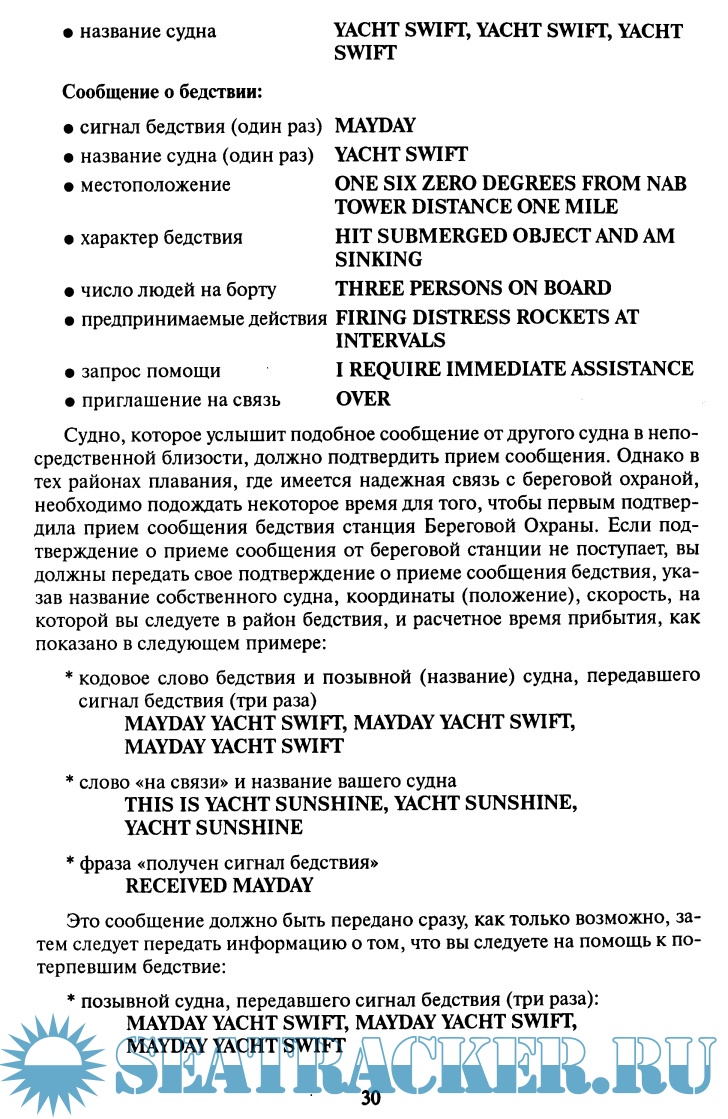 ● название судна YACHT SWIFT, YACHT SWIFT, YACHT SWIFT

Сообщение о бедствии:

● сигнал бедствия (один раз) MAYDAY
● название судна (один раз) YACHT SWIFT
● местоположение ONE SIX ZERO DEGREES FROM NAB TOWER DISTANCE ONE MILE
● характер бедствия HIT SUBMERGED OBJECT AND AM SINKING
● число людей на борту THREE PERSONS ON BOARD
● предпринимаемые действия FIRING DISTRESS ROCKETS AT INTERVALS
● запрос помощи I REQUIRE IMMEDIATE ASSISTANCE
● приглашение на связь OVER

Судно, которое услышит подобное сообщение от другого судна в непосредственной близости, должно подтвердить прием сообщения. Однако в тех районах плавания, где имеется надежная связь с береговой охраной, необходимо подождать некоторое время для того, чтобы первым подтвердила прием сообщения бедствия станция Береговой Охраны. Если подтверждение о приеме сообщения от береговой станции не поступает, вы должны передать свое подтверждение о приеме сообщения бедствия, указав название собственного судна, координаты (положение), скорость, на которой вы следуете в район бедствия, и расчетное время прибытия, как показано в следующем примере:

* кодовое слово бедствия и позывной (название) судна, передавшего сигнал бедствия (три раза)
MAYDAY YACHT SWIFT, MAYDAY YACHT SWIFT, MAYDAY YACHT SWIFT

* слово «на связи» и название вашего судна
THIS IS YACHT SUNSHINE, YACHT SUNSHINE, YACHT SUNSHINE

* фраза «получен сигнал бедствия»
RECEIVED MAYDAY

Это сообщение должно быть передано сразу, как только возможно, затем следует передать информацию о том, что вы следуете на помощь к потерпевшим бедствие:

* позывной судна, передавшего сигнал бедствия (три раза):
MAYDAY YACHT SWIFT, MAYDAY YACHT SWIFT, MAYDAY YACHT SWIFT

SEATRACKER.RU

30